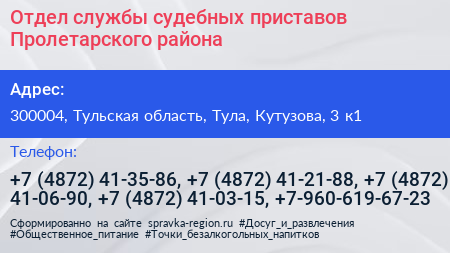 Отдел службы судебных приставов Пролетарского района

Адрес:

300004, Тульская область, Тула, Кутузова, 3 к1

Телефон:

+7 (4872) 41-35-86, +7 (4872) 41-21-88, +7 (4872) 41-06-90, +7 (4872) 41-03-15, +7-960-619-67-23

Сформированно на сайте spravka-region.ru #Досуг_и_развлечения #Общественное_питание #Точки_безалкогольных_напитков